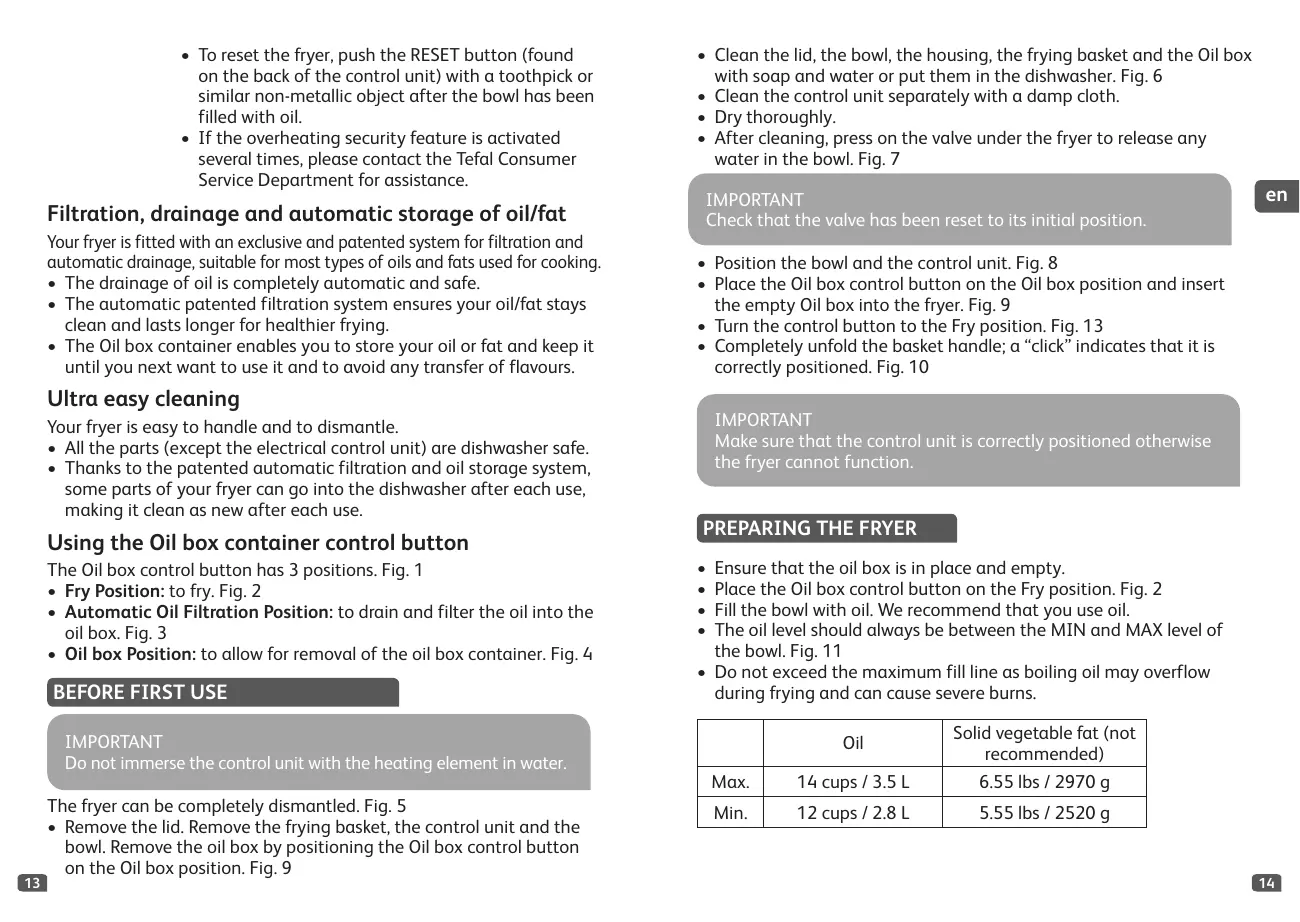 • To reset the fryer, push the RESET button (found on the back of the control unit) with a toothpick or similar non-metallic object after the bowl has been filled with oil.
• If the overheating security feature is activated several times, please contact the Tefal Consumer Service Department for assistance.

Filtration, drainage and automatic storage of oil/fat

Your fryer is fitted with an exclusive and patented system for filtration and automatic drainage, suitable for most types of oils and fats used for cooking.
• The drainage of oil is completely automatic and safe.
• The automatic patented filtration system ensures your oil/fat stays clean and lasts longer for healthier frying.
• The Oil box container enables you to store your oil or fat and keep it until you next want to use it and to avoid any transfer of flavours.

Ultra easy cleaning

Your fryer is easy to handle and to dismantle.
• All the parts (except the electrical control unit) are dishwasher safe.
• Thanks to the patented automatic filtration and oil storage system, some parts of your fryer can go into the dishwasher after each use, making it clean as new after each use.

Using the Oil box container control button

The Oil box control button has 3 positions. Fig. 1
• Fry Position: to fry. Fig. 2
• Automatic Oil Filtration Position: to drain and filter the oil into the oil box. Fig. 3
• Oil box Position: to allow for removal of the oil box container. Fig. 4

BEFORE FIRST USE

IMPORTANT
Do not immerse the control unit with the heating element in water.

The fryer can be completely dismantled. Fig. 5
• Remove the lid. Remove the frying basket, the control unit and the bowl. Remove the oil box by positioning the Oil box control button on the Oil box position. Fig. 9

13

• Clean the lid, the bowl, the housing, the frying basket and the Oil box with soap and water or put them in the dishwasher. Fig. 6
• Clean the control unit separately with a damp cloth.
• Dry thoroughly.
• After cleaning, press on the valve under the fryer to release any water in the bowl. Fig. 7

IMPORTANT
Check that the valve has been reset to its initial position.

en

• Position the bowl and the control unit. Fig. 8
• Place the Oil box control button on the Oil box position and insert the empty Oil box into the fryer. Fig. 9
• Turn the control button to the Fry position. Fig. 13
• Completely unfold the basket handle; a “click” indicates that it is correctly positioned. Fig. 10

IMPORTANT
Make sure that the control unit is correctly positioned otherwise the fryer cannot function.

PREPARING THE FRYER

• Ensure that the oil box is in place and empty.
• Place the Oil box control button on the Fry position. Fig. 2
• Fill the bowl with oil. We recommend that you use oil.
• The oil level should always be between the MIN and MAX level of the bowl. Fig. 11
• Do not exceed the maximum fill line as boiling oil may overflow during frying and can cause severe burns.

| | Oil | Solid vegetable fat (not recommended) |
|---|---|---|
| Max. | 14 cups / 3.5 L | 6.55 lbs / 2970 g |
| Min. | 12 cups / 2.8 L | 5.55 lbs / 2520 g |

14